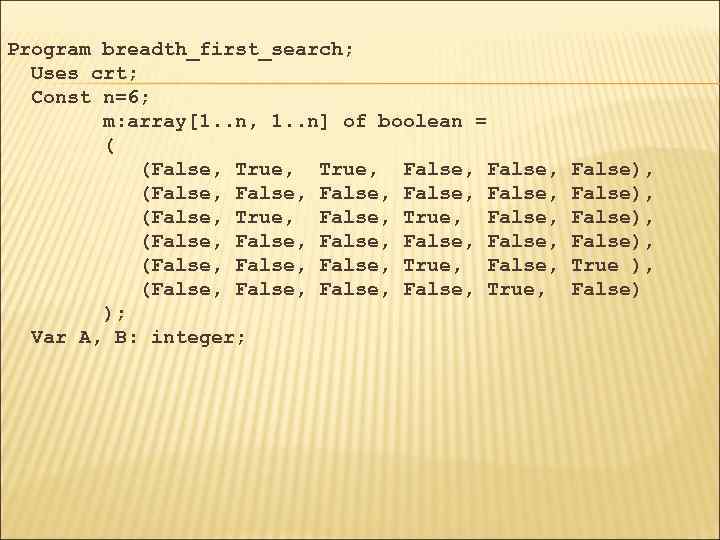 Program breadth_first_search;
  Uses crt;
  Const n=6;
        m:array[1..n, 1..n] of boolean =
        (
           (False, True,  True,  False, False, False),
           (False, False, False, False, False, False),
           (False, True,  False, True,  False, False),
           (False, False, False, False, False, False),
           (False, False, False, True,  False, True ),
           (False, False, False, False, True,  False)
        );
  Var A, B: integer;